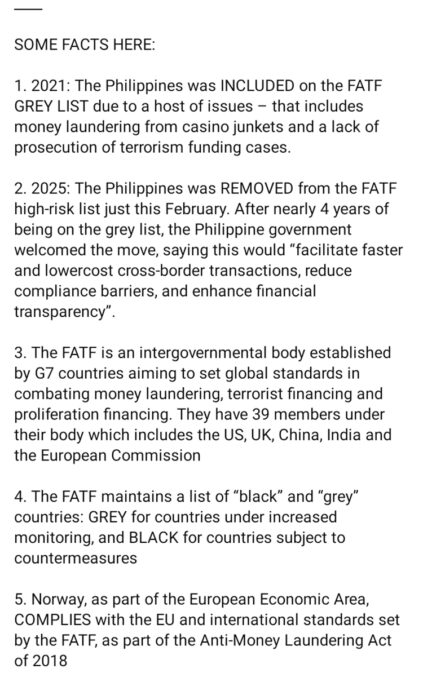 —

SOME FACTS HERE:

1. 2021: The Philippines was INCLUDED on the FATF GREY LIST due to a host of issues – that includes money laundering from casino junkets and a lack of prosecution of terrorism funding cases.

2. 2025: The Philippines was REMOVED from the FATF high-risk list just this February. After nearly 4 years of being on the grey list, the Philippine government welcomed the move, saying this would "facilitate faster and lowercost cross-border transactions, reduce compliance barriers, and enhance financial transparency".

3. The FATF is an intergovernmental body established by G7 countries aiming to set global standards in combating money laundering, terrorist financing and proliferation financing. They have 39 members under their body which includes the US, UK, China, India and the European Commission

4. The FATF maintains a list of "black" and "grey" countries: GREY for countries under increased monitoring, and BLACK for countries subject to countermeasures

5. Norway, as part of the European Economic Area, COMPLIES with the EU and international standards set by the FATF, as part of the Anti-Money Laundering Act of 2018